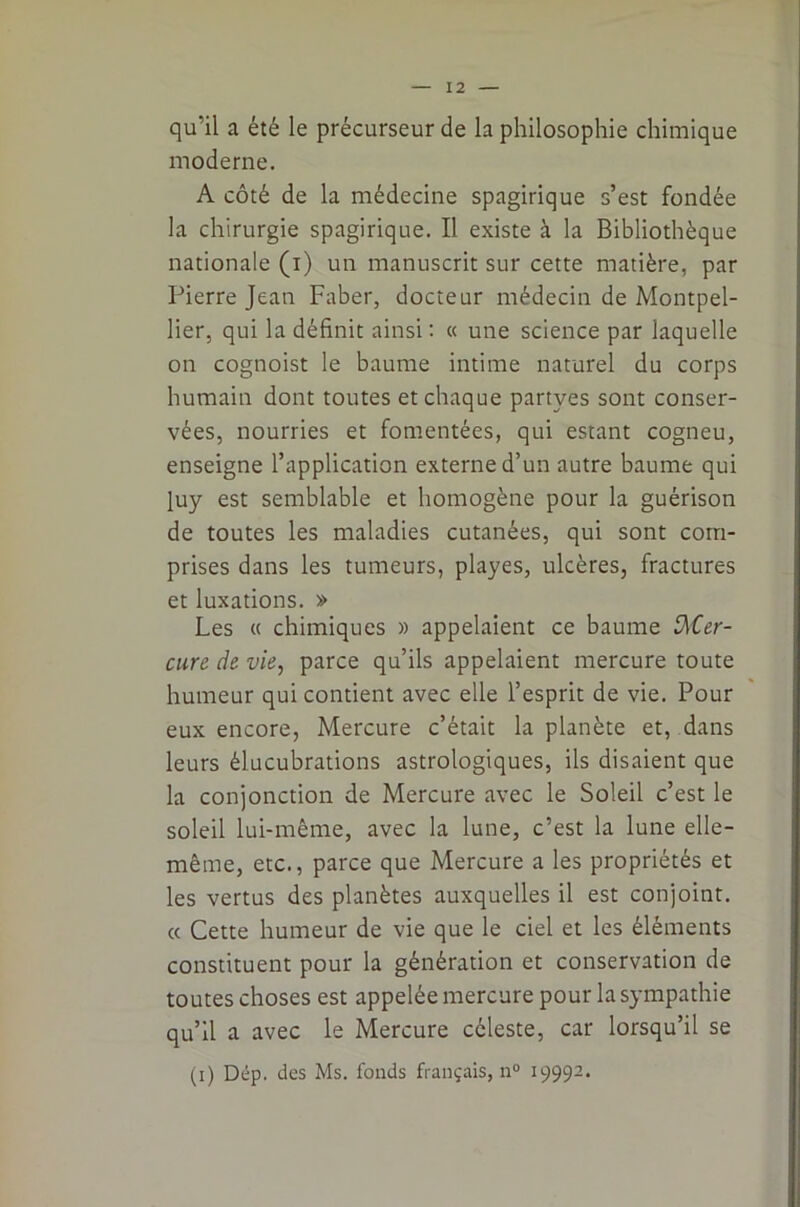 — 12 —

qu'il a été le précurseur de la philosophie chimique moderne.

A côté de la médecine spagirique s'est fondée la chirurgie spagirique. Il existe à la Bibliothèque nationale (1) un manuscrit sur cette matière, par Pierre Jean Faber, docteur médecin de Montpellier, qui la définit ainsi : « une science par laquelle on cognoist le baume intime naturel du corps humain dont toutes et chaque partyes sont conservées, nourries et fomentées, qui estant cogneu, enseigne l'application externe d'un autre baume qui luy est semblable et homogène pour la guérison de toutes les maladies cutanées, qui sont comprises dans les tumeurs, playes, ulcères, fractures et luxations. »

Les « chimiques » appelaient ce baume Mercure de vie, parce qu'ils appelaient mercure toute humeur qui contient avec elle l'esprit de vie. Pour eux encore, Mercure c'était la planète et, dans leurs élucubrations astrologiques, ils disaient que la conjonction de Mercure avec le Soleil c'est le soleil lui-même, avec la lune, c'est la lune elle-même, etc., parce que Mercure a les propriétés et les vertus des planètes auxquelles il est conjoint. « Cette humeur de vie que le ciel et les éléments constituent pour la génération et conservation de toutes choses est appelée mercure pour la sympathie qu'il a avec le Mercure céleste, car lorsqu'il se

(1) Dép. des Ms. fonds français, n° 19992.